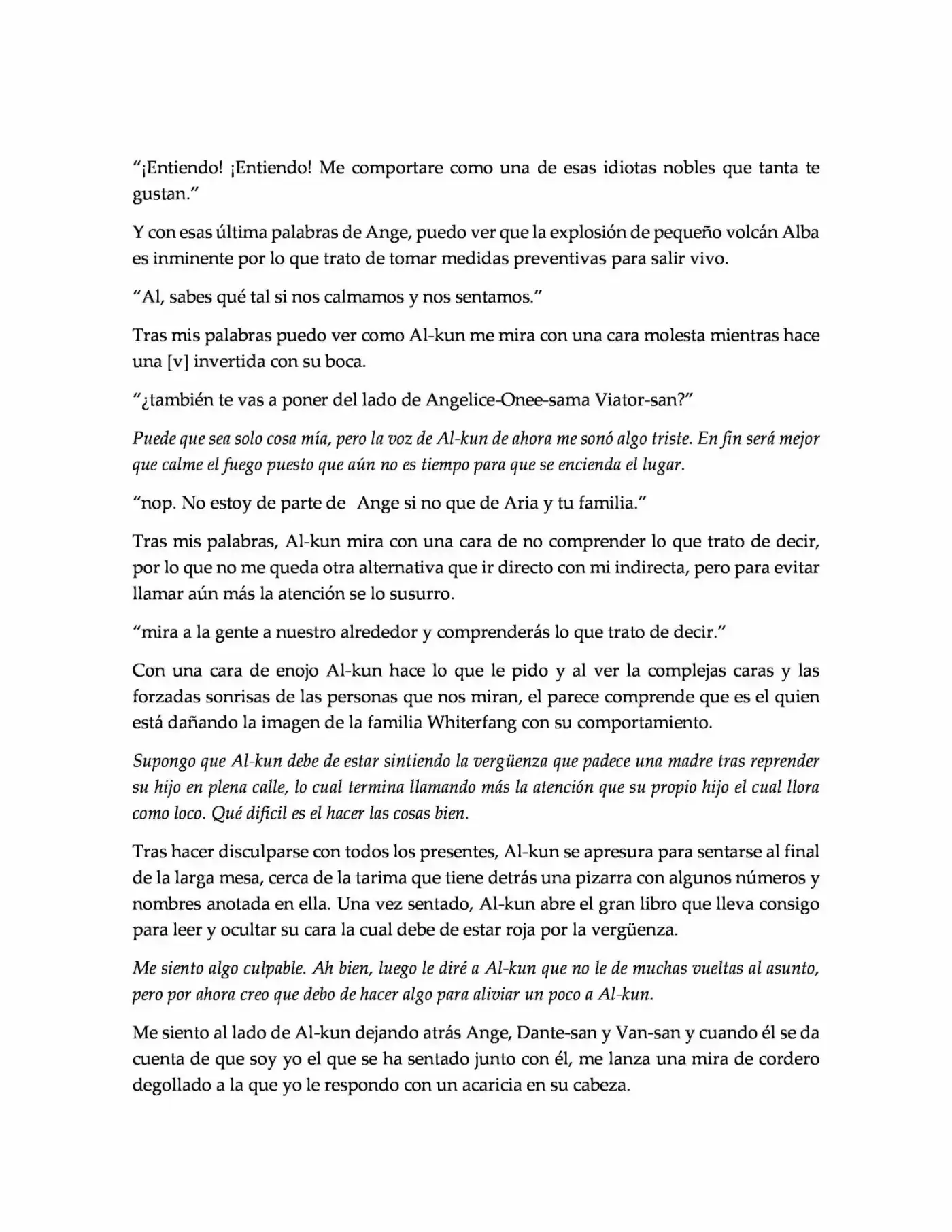 "¡Entiendo! ¡Entiendo! Me comportare como una de esas idiotas nobles que tanta te gustan."

Y con esas última palabras de Ange, puedo ver que la explosión de pequeño volcán Alba es inminente por lo que trato de tomar medidas preventivas para salir vivo.

"Al, sabes qué tal si nos calmamos y nos sentamos."

Tras mis palabras puedo ver como Al-kun me mira con una cara molesta mientras hace una [v] invertida con su boca.

"¿también te vas a poner del lado de Angelice-Onee-sama Viator-san?"

Puede que sea solo cosa mía, pero la voz de Al-kun de ahora me sonó algo triste. En fin será mejor que calme el fuego puesto que aún no es tiempo para que se encienda el lugar.

"nop. No estoy de parte de Ange si no que de Aria y tu familia."

Tras mis palabras, Al-kun mira con una cara de no comprender lo que trato de decir, por lo que no me queda otra alternativa que ir directo con mi indirecta, pero para evitar llamar aún más la atención se lo susurro.

"mira a la gente a nuestro alrededor y comprenderás lo que trato de decir."

Con una cara de enojo Al-kun hace lo que le pido y al ver la complejas caras y las forzadas sonrisas de las personas que nos miran, el parece comprende que es el quien está dañando la imagen de la familia Whiterfang con su comportamiento.

Supongo que Al-kun debe de estar sintiendo la vergüenza que padece una madre tras reprender su hijo en plena calle, lo cual termina llamando más la atención que su propio hijo el cual llora como loco. Qué difícil es el hacer las cosas bien.

Tras hacer disculparse con todos los presentes, Al-kun se apresura para sentarse al final de la larga mesa, cerca de la tarima que tiene detrás una pizarra con algunos números y nombres anotada en ella. Una vez sentado, Al-kun abre el gran libro que lleva consigo para leer y ocultar su cara la cual debe de estar roja por la vergüenza.

Me siento algo culpable. Ah bien, luego le diré a Al-kun que no le de muchas vueltas al asunto, pero por ahora creo que debo de hacer algo para aliviar un poco a Al-kun.

Me siento al lado de Al-kun dejando atrás Ange, Dante-san y Van-san y cuando él se da cuenta de que soy yo el que se ha sentado junto con él, me lanza una mira de cordero degollado a la que yo le respondo con un acaricia en su cabeza.